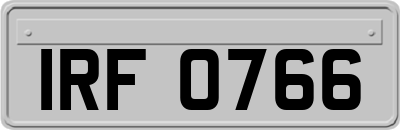 IRF 0766